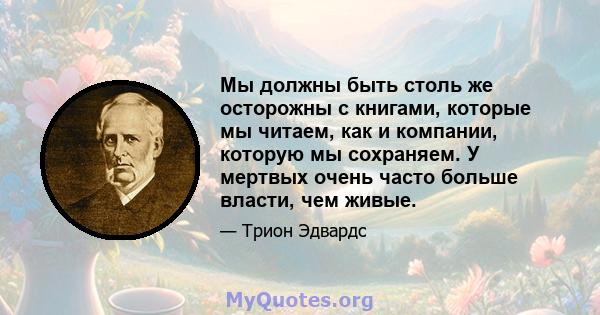 Мы должны быть столь же осторожны с книгами, которые мы читаем, как и компании, которую мы сохраняем. У мертвых очень часто больше власти, чем живые.

— Трион Эдвардс

MyQuotes.org